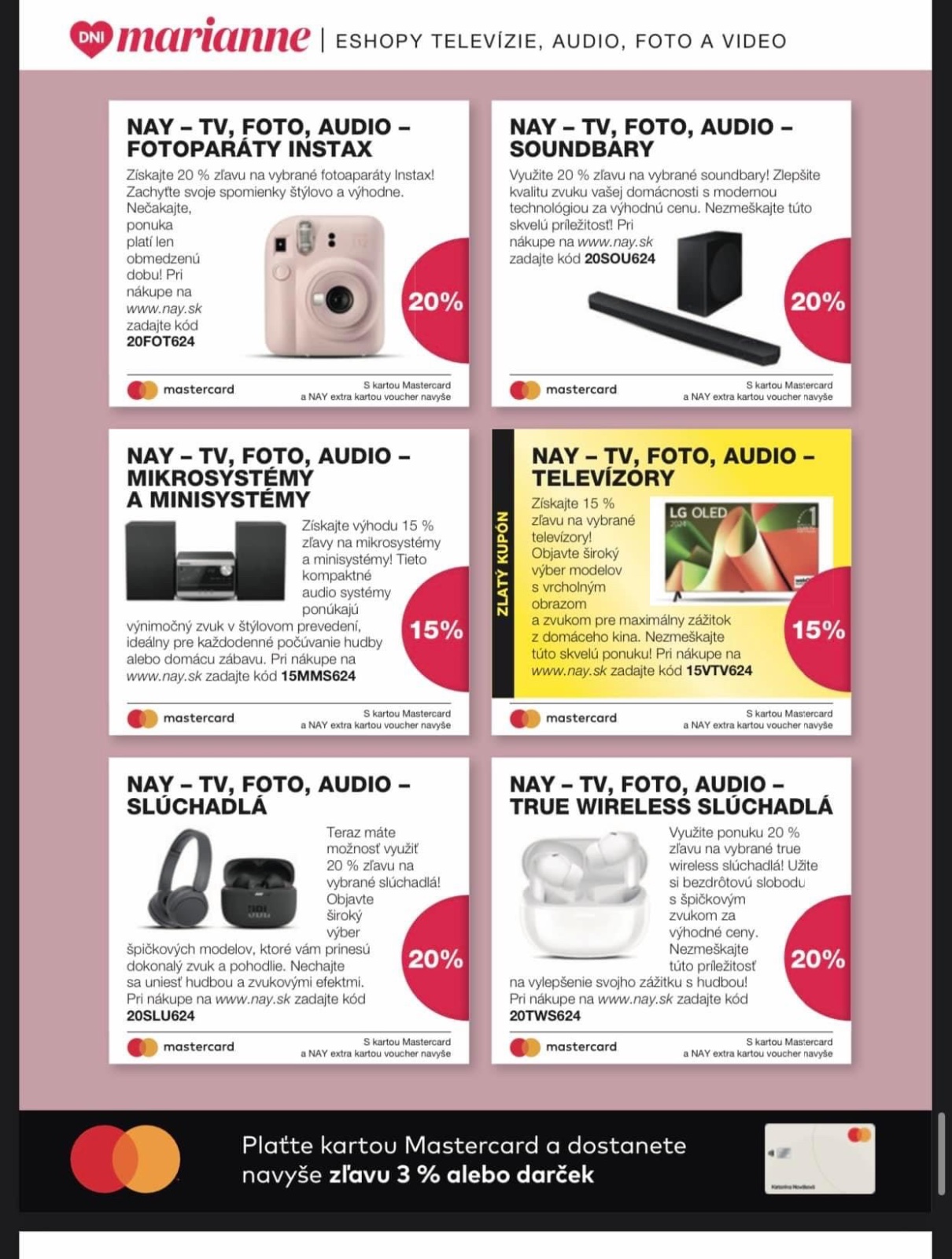 DNI marianne | ESHOPY TELEVÍZIE, AUDIO, FOTO A VIDEO

NAY – TV, FOTO, AUDIO – FOTOPARÁTY INSTAX

Získajte 20 % zľavu na vybrané fotoaparáty Instax! Zachyťte svoje spomienky štýlovo a výhodne. Nečakajte, ponuka platí len obmedzenú dobu! Pri nákupe na www.nay.sk zadajte kód 20FOT624

20%

mastercard
S kartou Mastercard a NAY extra kartou voucher navyše

NAY – TV, FOTO, AUDIO – SOUNDBARY

Využite 20 % zľavu na vybrané soundbary! Zlepšite kvalitu zvuku vašej domácnosti s modernou technológiou za výhodnú cenu. Nezmeškajte túto skvelú príležitosť! Pri nákupe na www.nay.sk zadajte kód 20SOU624

20%

mastercard
S kartou Mastercard a NAY extra kartou voucher navyše

NAY – TV, FOTO, AUDIO – MIKROSYSTÉMY A MINISYSTÉMY

Získajte výhodu 15 % zľavy na mikrosystémy a minisystémy! Tieto kompaktné audio systémy ponúkajú výnimočný zvuk v štýlovom prevedení, ideálny pre každodenné počúvanie hudby alebo domácu zábavu. Pri nákupe na www.nay.sk zadajte kód 15MMS624

15%

mastercard
S kartou Mastercard a NAY extra kartou voucher navyše

ZLATÝ KUPÓN

NAY – TV, FOTO, AUDIO – TELEVÍZORY

Získajte 15 % zľavu na vybrané televízory! Objavte široký výber modelov s vrcholným obrazom a zvukom pre maximálny zážitok z domáceho kina. Nezmeškajte túto skvelú ponuku! Pri nákupe na www.nay.sk zadajte kód 15VTV624

LG OLED

15%

mastercard
S kartou Mastercard a NAY extra kartou voucher navyše

NAY – TV, FOTO, AUDIO – SLÚCHADLÁ

Teraz máte možnosť využiť 20 % zľavu na vybrané slúchadlá! Objavte široký výber špičkových modelov, ktoré vám prinesú dokonalý zvuk a pohodlie. Nechajte sa uniesť hudbou a zvukovými efektmi. Pri nákupe na www.nay.sk zadajte kód 20SLU624

20%

mastercard
S kartou Mastercard a NAY extra kartou voucher navyše

NAY – TV, FOTO, AUDIO – TRUE WIRELESS SLÚCHADLÁ

Využite ponuku 20 % zľavu na vybrané true wireless slúchadlá! Užite si bezdrôtovú slobodu s špičkovým zvukom za výhodné ceny. Nezmeškajte túto príležitosť na vylepšenie svojho zážitku s hudbou! Pri nákupe na www.nay.sk zadajte kód 20TWS624

20%

mastercard
S kartou Mastercard a NAY extra kartou voucher navyše

Plaťte kartou Mastercard a dostanete navyše zľavu 3 % alebo darček